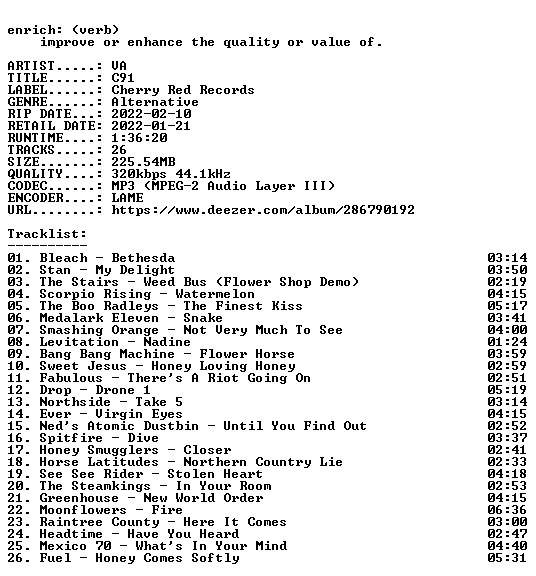 enrich: (verb)
improve or enhance the quality or value of.

ARTIST.....: VA
TITLE......: C91
LABEL......: Cherry Red Records
GENRE......: Alternative
RIP DATE...: 2022-02-10
RETAIL DATE: 2022-01-21
RUNTIME....: 1:36:20
TRACKS.....: 26
SIZE.......: 225.54MB
QUALITY....: 320kbps 44.1kHz
CODEC......: MP3 (MPEG-2 Audio Layer III)
ENCODER....: LAME
URL........: https://www.deezer.com/album/286790192

Tracklist:
----------
01. Bleach - Bethesda 03:14
02. Stan - My Delight 03:50
03. The Stairs - Weed Bus (Flower Shop Demo) 02:19
04. Scorpio Rising - Watermelon 04:15
05. The Boo Radleys - The Finest Kiss 05:17
06. Medalark Eleven - Snake 03:41
07. Smashing Orange - Not Very Much To See 04:00
08. Levitation - Nadine 01:24
09. Bang Bang Machine - Flower Horse 03:59
10. Sweet Jesus - Honey Loving Honey 02:59
11. Fabulous - There's A Riot Going On 02:51
12. Drop - Drone 1 05:19
13. Northside - Take 5 03:14
14. Ever - Virgin Eyes 04:15
15. Ned's Atomic Dustbin - Until You Find Out 02:52
16. Spitfire - Dive 03:37
17. Honey Smugglers - Closer 02:41
18. Horse Latitudes - Northern Country Lie 02:33
19. See See Rider - Stolen Heart 04:18
20. The Steamkings - In Your Room 02:53
21. Greenhouse - New World Order 04:15
22. Moonflowers - Fire 06:36
23. Raintree County - Here It Comes 03:00
24. Headtime - Have You Heard 02:47
25. Mexico 70 - What's In Your Mind 04:40
26. Fuel - Honey Comes Softly 05:31